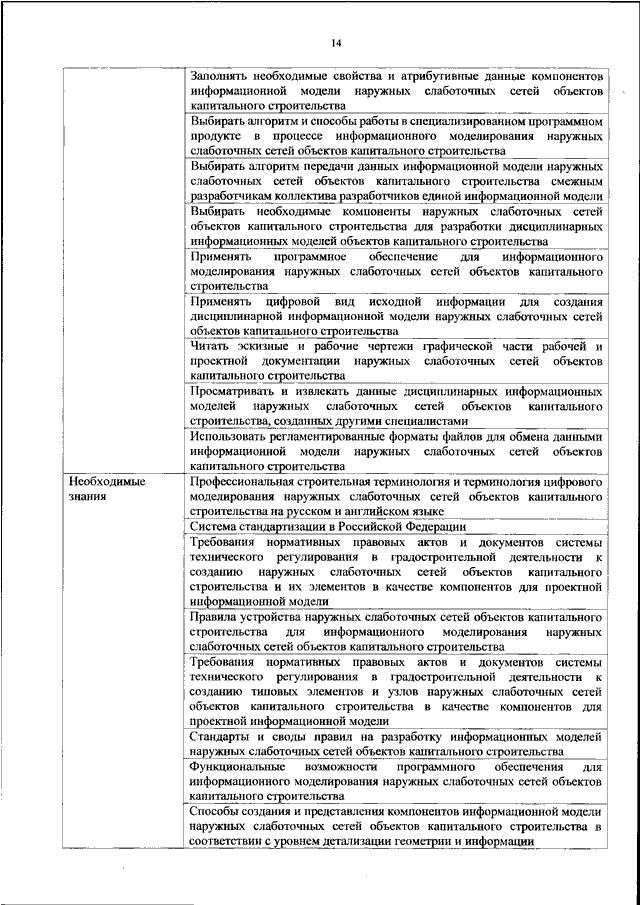 14

| | |
|---|---|
| | Заполнять необходимые свойства и атрибутивные данные компонентов информационной модели наружных слаботочных сетей объектов капитального строительства |
| | Выбирать алгоритм и способы работы в специализированном программном продукте в процессе информационного моделирования наружных слаботочных сетей объектов капитального строительства |
| | Выбирать алгоритм передачи данных информационной модели наружных слаботочных сетей объектов капитального строительства смежным разработчикам коллектива разработчиков единой информационной модели |
| | Выбирать необходимые компоненты наружных слаботочных сетей объектов капитального строительства для разработки дисциплинарных информационных моделей объектов капитального строительства |
| | Применять программное обеспечение для информационного моделирования наружных слаботочных сетей объектов капитального строительства |
| | Применять цифровой вид исходной информации для создания дисциплинарной информационной модели наружных слаботочных сетей объектов капитального строительства |
| | Читать эскизные и рабочие чертежи графической части рабочей и проектной документации наружных слаботочных сетей объектов капитального строительства |
| | Просматривать и извлекать данные дисциплинарных информационных моделей наружных слаботочных сетей объектов капитального строительства, созданных другими специалистами |
| | Использовать регламентированные форматы файлов для обмена данными информационной модели наружных слаботочных сетей объектов капитального строительства |
| Необходимые знания | Профессиональная строительная терминология и терминология цифрового моделирования наружных слаботочных сетей объектов капитального строительства на русском и английском языке |
| | Система стандартизации в Российской Федерации |
| | Требования нормативных правовых актов и документов системы технического регулирования в градостроительной деятельности к созданию наружных слаботочных сетей объектов капитального строительства и их элементов в качестве компонентов для проектной информационной модели |
| | Правила устройства наружных слаботочных сетей объектов капитального строительства для информационного моделирования наружных слаботочных сетей объектов капитального строительства |
| | Требования нормативных правовых актов и документов системы технического регулирования в градостроительной деятельности к созданию типовых элементов и узлов наружных слаботочных сетей объектов капитального строительства в качестве компонентов для проектной информационной модели |
| | Стандарты и своды правил на разработку информационных моделей наружных слаботочных сетей объектов капитального строительства |
| | Функциональные возможности программного обеспечения для информационного моделирования наружных слаботочных сетей объектов капитального строительства |
| | Способы создания и представления компонентов информационной модели наружных слаботочных сетей объектов капитального строительства в соответствии с уровнем детализации геометрии и информации |